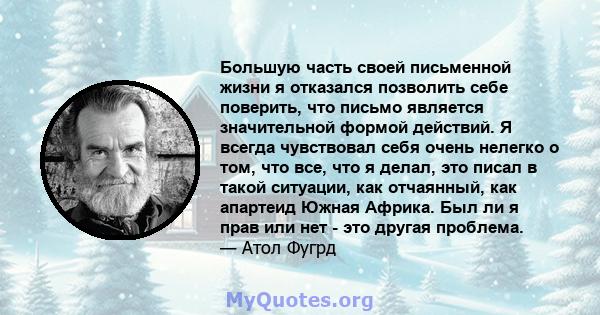 Большую часть своей письменной жизни я отказался позволить себе поверить, что письмо является значительной формой действий. Я всегда чувствовал себя очень нелегко о том, что все, что я делал, это писал в такой ситуации, как отчаянный, как апартеид Южная Африка. Был ли я прав или нет - это другая проблема.
— Атол Фугрд

MyQuotes.org